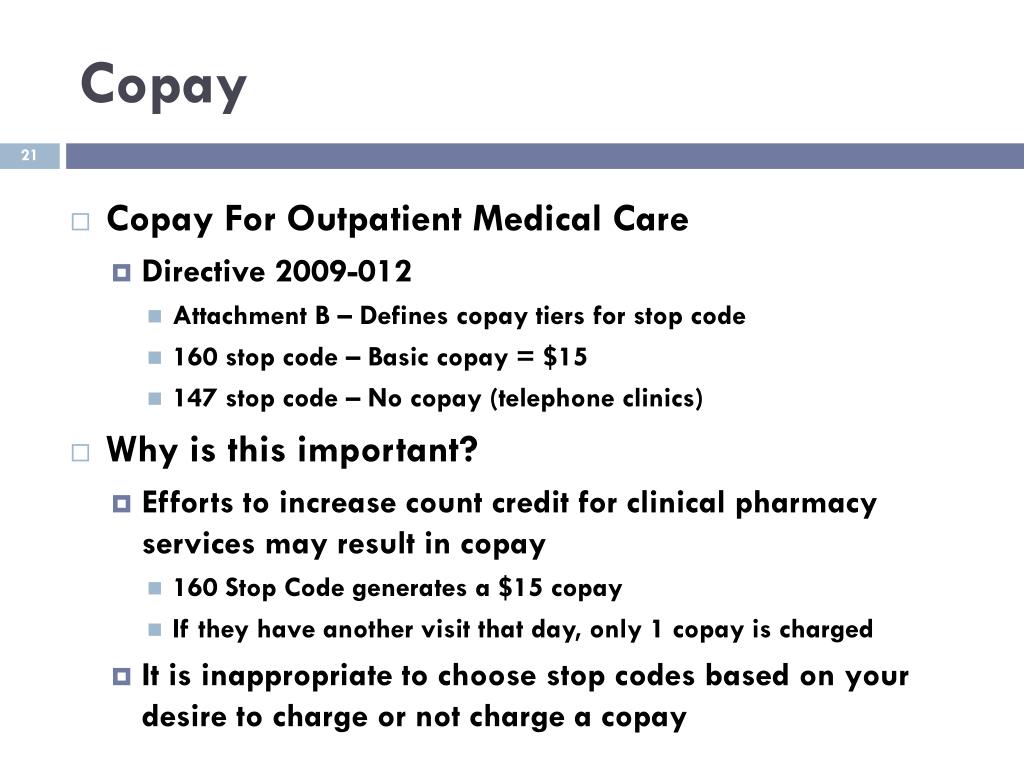 Copay

21

Copay For Outpatient Medical Care

Directive 2009-012

Attachment B – Defines copay tiers for stop code

160 stop code – Basic copay = \$15

147 stop code – No copay (telephone clinics)

Why is this important?

Efforts to increase count credit for clinical pharmacy services may result in copay

160 Stop Code generates a \$15 copay

If they have another visit that day, only 1 copay is charged

It is inappropriate to choose stop codes based on your desire to charge or not charge a copay